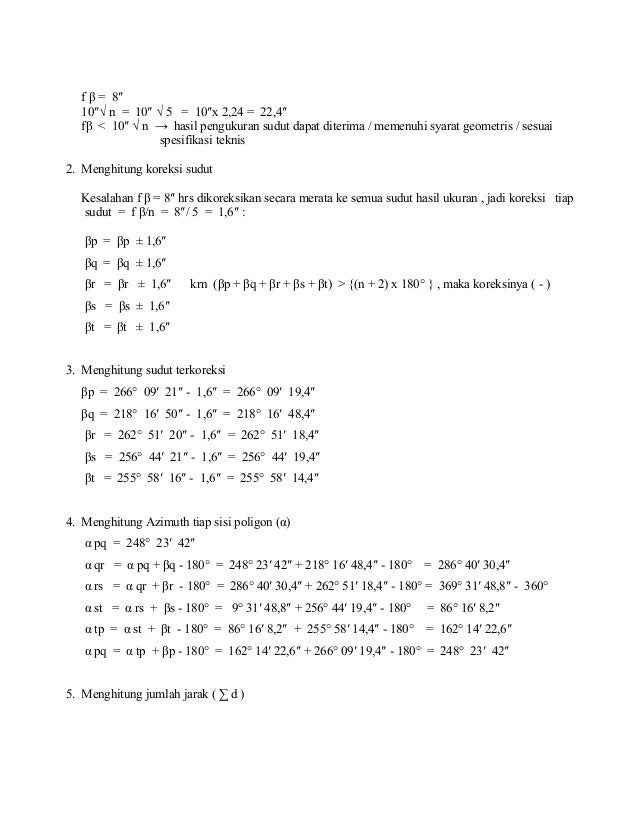 f β = 8″
10″√ n = 10″ √ 5 = 10″x 2,24 = 22,4″
fβ < 10″ √ n → hasil pengukuran sudut dapat diterima / memenuhi syarat geometris / sesuai spesifikasi teknis

2. Menghitung koreksi sudut

Kesalahan f β = 8″ hrs dikoreksikan secara merata ke semua sudut hasil ukuran , jadi koreksi tiap sudut = f β/n = 8″/ 5 = 1,6″ :

βp = βp ± 1,6″

βq = βq ± 1,6″

βr = βr ± 1,6″ krn (βp + βq + βr + βs + βt) > {(n + 2) x 180° } , maka koreksinya ( - )

βs = βs ± 1,6″

βt = βt ± 1,6″

3. Menghitung sudut terkoreksi

βp = 266° 09′ 21″ - 1,6″ = 266° 09′ 19,4″

βq = 218° 16′ 50″ - 1,6″ = 218° 16′ 48,4″

βr = 262° 51′ 20″ - 1,6″ = 262° 51′ 18,4″

βs = 256° 44′ 21″ - 1,6″ = 256° 44′ 19,4″

βt = 255° 58′ 16″ - 1,6″ = 255° 58′ 14,4″

4. Menghitung Azimuth tiap sisi poligon (α)

α pq = 248° 23′ 42″

α qr = α pq + βq - 180° = 248° 23′ 42″ + 218° 16′ 48,4″ - 180° = 286° 40′ 30,4″

α rs = α qr + βr - 180° = 286° 40′ 30,4″ + 262° 51′ 18,4″ - 180° = 369° 31′ 48,8″ - 360°

α st = α rs + βs - 180° = 9° 31′ 48,8″ + 256° 44′ 19,4″ - 180° = 86° 16′ 8,2″

α tp = α st + βt - 180° = 86° 16′ 8,2″ + 255° 58′ 14,4″ - 180° = 162° 14′ 22,6″

α pq = α tp + βp - 180° = 162° 14′ 22,6″ + 266° 09′ 19,4″ - 180° = 248° 23′ 42″

5. Menghitung jumlah jarak ( ∑ d )